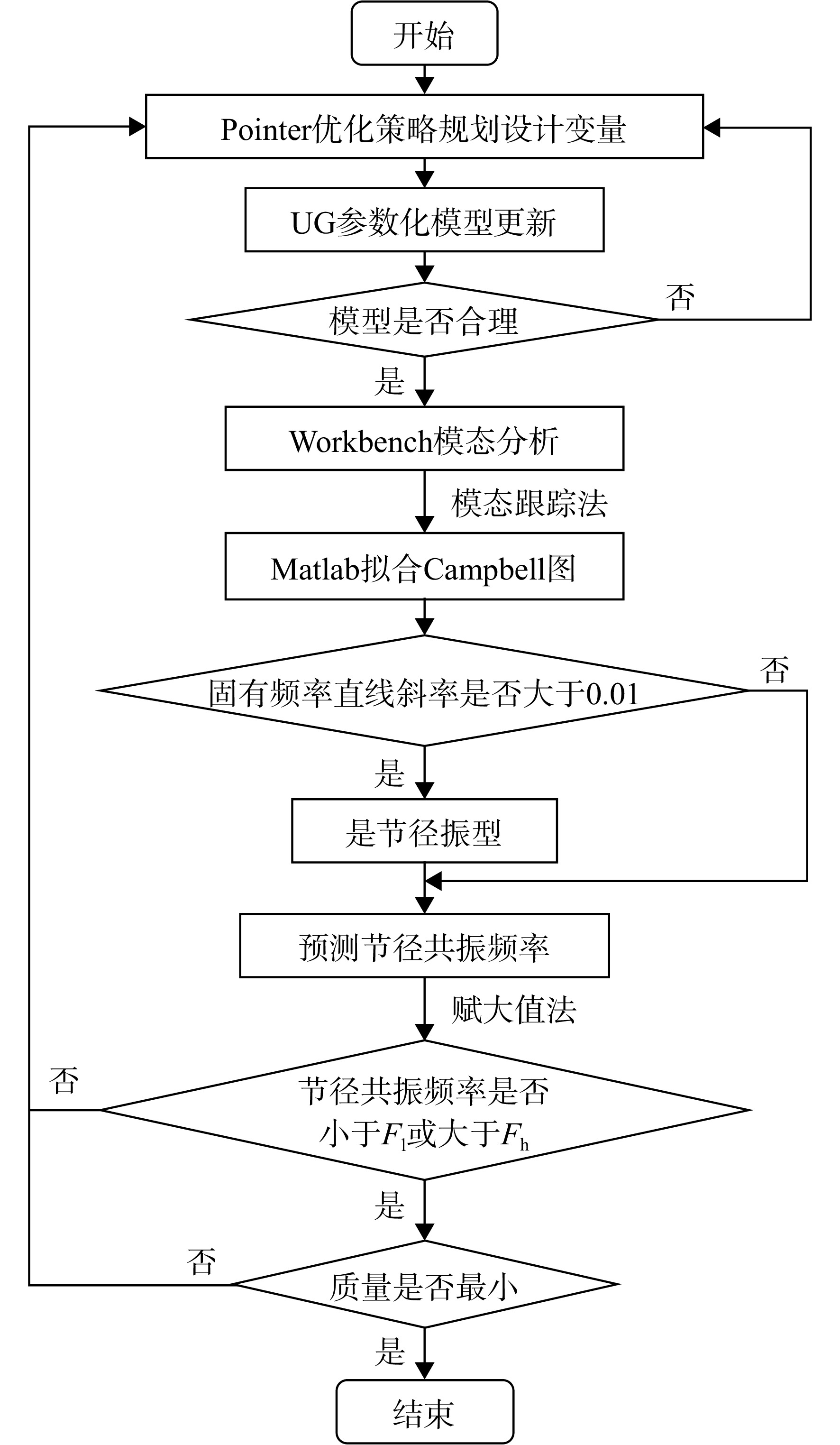 开始

Pointer优化策略规划设计变量

UG参数化模型更新

模型是否合理

否

是

Workbench模态分析

模态跟踪法

Matlab拟合Campbell图

固有频率直线斜率是否大于0.01

否

是

是节径振型

预测节径共振频率

赋大值法

节径共振频率是否小于$F_l$或大于$F_h$

否

是

质量是否最小

否

是

结束